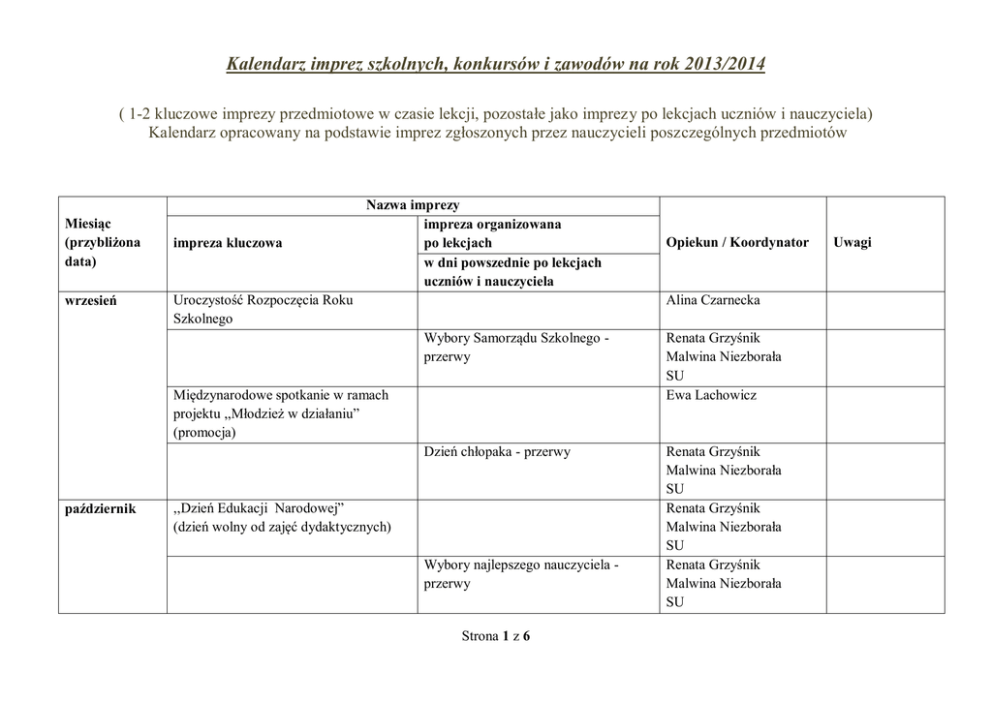 Kalendarz imprez szkolnych, konkursów i zawodów na rok 2013/2014

( 1-2 kluczowe imprezy przedmiotowe w czasie lekcji, pozostałe jako imprezy po lekcjach uczniów i nauczyciela)
Kalendarz opracowany na podstawie imprez zgłoszonych przez nauczycieli poszczególnych przedmiotów

| Miesiąc (przybliżona data) | Nazwa imprezy: impreza kluczowa | Nazwa imprezy: impreza organizowana po lekcjach w dni powszednie po lekcjach uczniów i nauczyciela | Opiekun / Koordynator | Uwagi |
|---|---|---|---|---|
| wrzesień | Uroczystość Rozpoczęcia Roku Szkolnego | | Alina Czarnecka | |
| | | Wybory Samorządu Szkolnego - przerwy | Renata Grzyśnik Malwina Niezborała SU | |
| | Międzynarodowe spotkanie w ramach projektu „Młodzież w działaniu” (promocja) | | Ewa Lachowicz | |
| | | Dzień chłopaka - przerwy | Renata Grzyśnik Malwina Niezborała SU | |
| październik | „Dzień Edukacji Narodowej” (dzień wolny od zajęć dydaktycznych) | | Renata Grzyśnik Malwina Niezborała SU | |
| | | Wybory najlepszego nauczyciela - przerwy | Renata Grzyśnik Malwina Niezborała SU | |

Strona 1 z 6